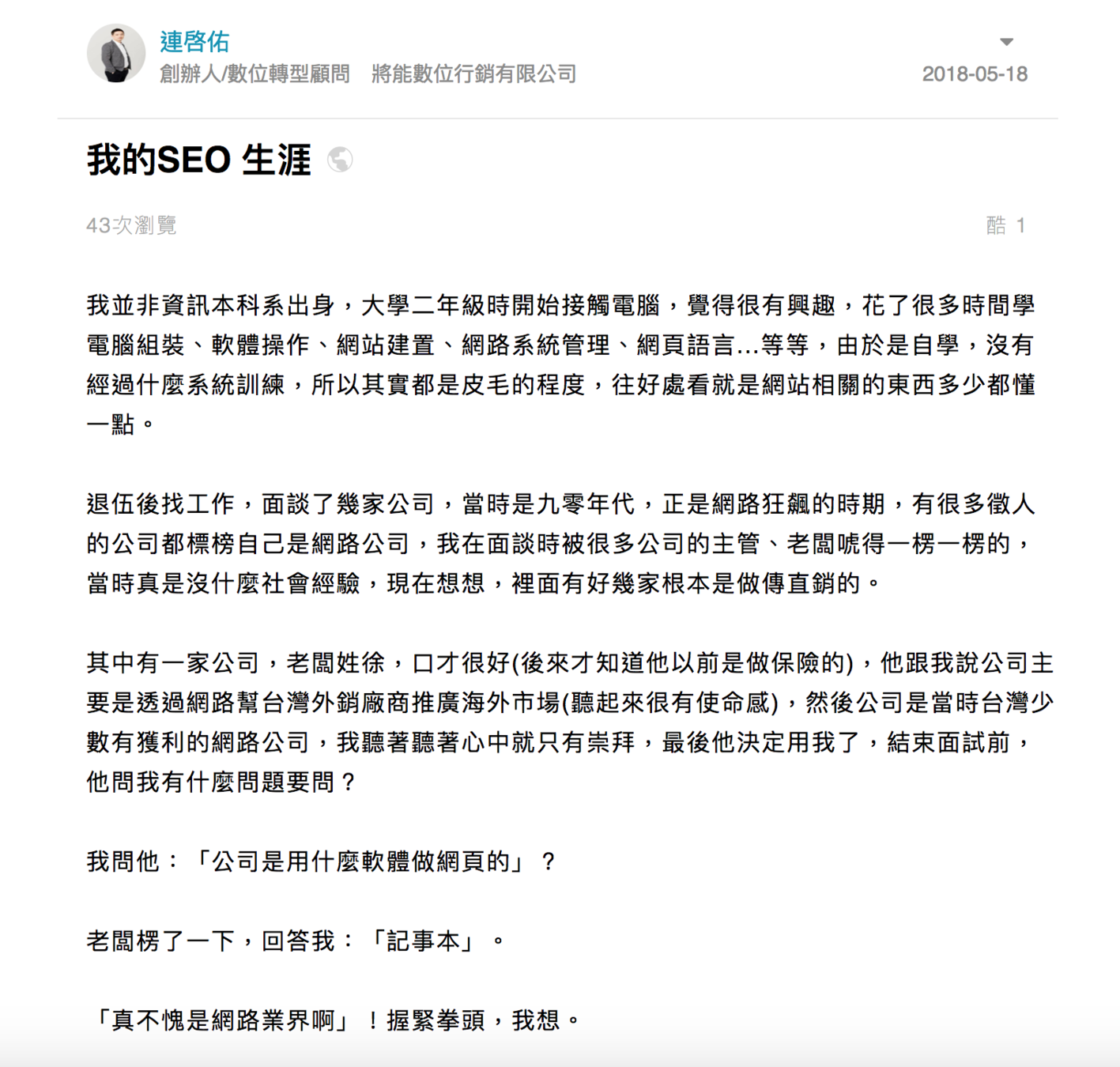 連啓佑
創辦人/數位轉型顧問　將能數位行銷有限公司
2018-05-18

我的SEO 生涯

43次瀏覽
酷 1

我並非資訊本科系出身，大學二年級時開始接觸電腦，覺得很有興趣，花了很多時間學電腦組裝、軟體操作、網站建置、網路系統管理、網頁語言...等等，由於是自學，沒有經過什麼系統訓練，所以其實都是皮毛的程度，往好處看就是網站相關的東西多少都懂一點。

退伍後找工作，面談了幾家公司，當時是九零年代，正是網路狂飆的時期，有很多徵人的公司都標榜自己是網路公司，我在面談時被很多公司的主管、老闆唬得一楞一楞的，當時真是沒什麼社會經驗，現在想想，裡面有好幾家根本是做傳直銷的。

其中有一家公司，老闆姓徐，口才很好(後來才知道他以前是做保險的)，他跟我說公司主要是透過網路幫台灣外銷廠商推廣海外市場(聽起來很有使命感)，然後公司是當時台灣少數有獲利的網路公司，我聽著聽著心中就只有崇拜，最後他決定用我了，結束面試前，他問我有什麼問題要問？

我問他：「公司是用什麼軟體做網頁的」？

老闆楞了一下，回答我：「記事本」。

「真不愧是網路業界啊」！握緊拳頭，我想。